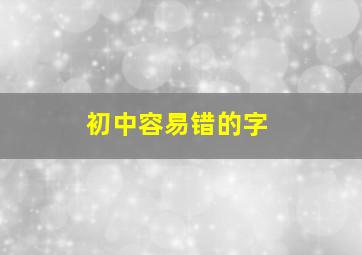 初中容易错的字